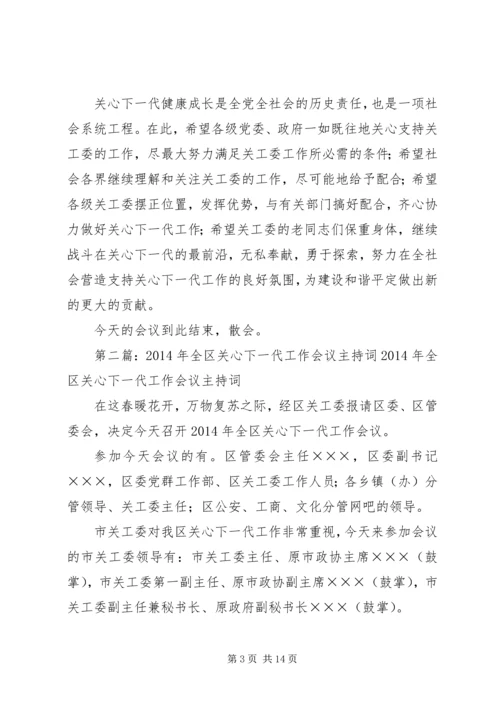 关心下一代健康成长是全党全社会的历史责任，也是一项社会系统工程。在此，希望各级党委、政府一如既往地关心支持关工委的工作，尽最大努力满足关工委工作所必需的条件；希望社会各界继续理解和关注关工委的工作，尽可能地给予配合；希望各级关工委摆正位置，发挥优势，与有关部门搞好配合，齐心协力做好关心下一代工作；希望关工委的老同志们保重身体，继续战斗在关心下一代的最前沿，无私奉献，勇于探索，努力在全社会营造支持关心下一代工作的良好氛围，为建设和谐平定做出新的更大的贡献。

今天的会议到此结束，散会。

第二篇：2014 年全区关心下一代工作会议主持词 2014 年全区关心下一代工作会议主持词

在这春暖花开，万物复苏之际，经区关工委报请区委、区管委会，决定今天召开 2014 年全区关心下一代工作会议。

参加今天会议的有。区管委会主任×××，区委副书记×××，区委党群工作部、区关工委工作人员；各乡镇（办）分管领导、关工委主任；区公安、工商、文化分管网吧的领导。

市关工委对我区关心下一代工作非常重视，今天来参加会议的市关工委领导有：市关工委主任、原市政协主席×××（鼓掌），市关工委第一副主任、原市政协副主席×××（鼓掌），市关工委副主任兼秘书长、原政府副秘书长×××（鼓掌）。

第 3 页 共 14 页